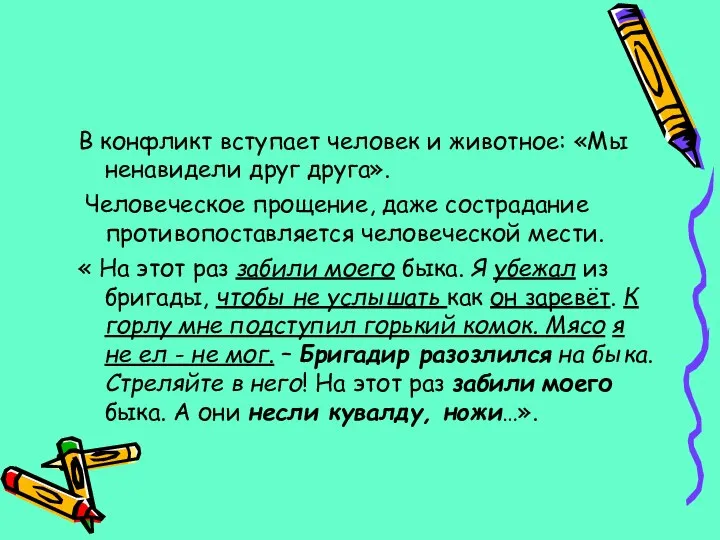 В конфликт вступает человек и животное: «Мы ненавидели друг друга».

Человеческое прощение, даже сострадание противопоставляется человеческой мести.

« На этот раз забили моего быка. Я убежал из бригады, чтобы не услышать как он заревёт. К горлу мне подступил горький комок. Мясо я не ел - не мог. – Бригадир разозлился на быка. Стреляйте в него! На этот раз забили моего быка. А они несли кувалду, ножи…».